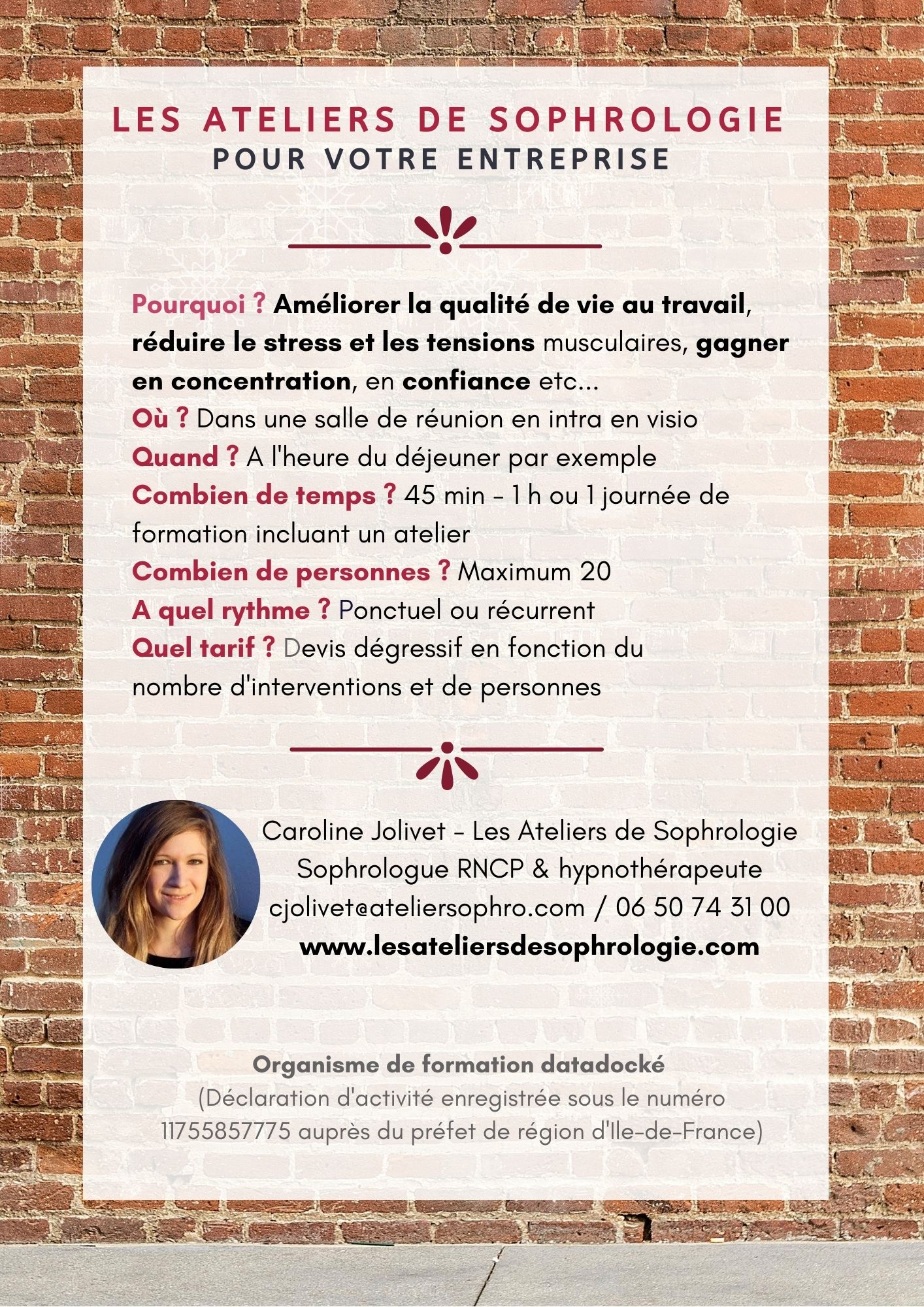 LES ATELIERS DE SOPHROLOGIE
POUR VOTRE ENTREPRISE

Pourquoi ? Améliorer la qualité de vie au travail, réduire le stress et les tensions musculaires, gagner en concentration, en confiance etc...
Où ? Dans une salle de réunion en intra en visio
Quand ? A l'heure du déjeuner par exemple
Combien de temps ? 45 min - 1 h ou 1 journée de formation incluant un atelier
Combien de personnes ? Maximum 20
A quel rythme ? Ponctuel ou récurrent
Quel tarif ? Devis dégressif en fonction du nombre d'interventions et de personnes

Caroline Jolivet - Les Ateliers de Sophrologie
Sophrologue RNCP & hypnothérapeute
cjolivet@ateliersophro.com / 06 50 74 31 00
www.lesateliersdesophrologie.com

Organisme de formation datadocké
(Déclaration d'activité enregistrée sous le numéro 11755857775 auprès du préfet de région d'Ile-de-France)